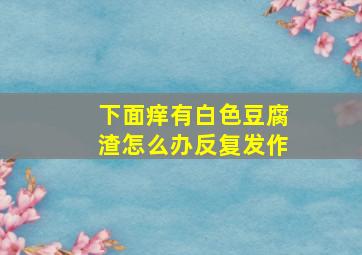 下面痒有白色豆腐渣怎么办反复发作